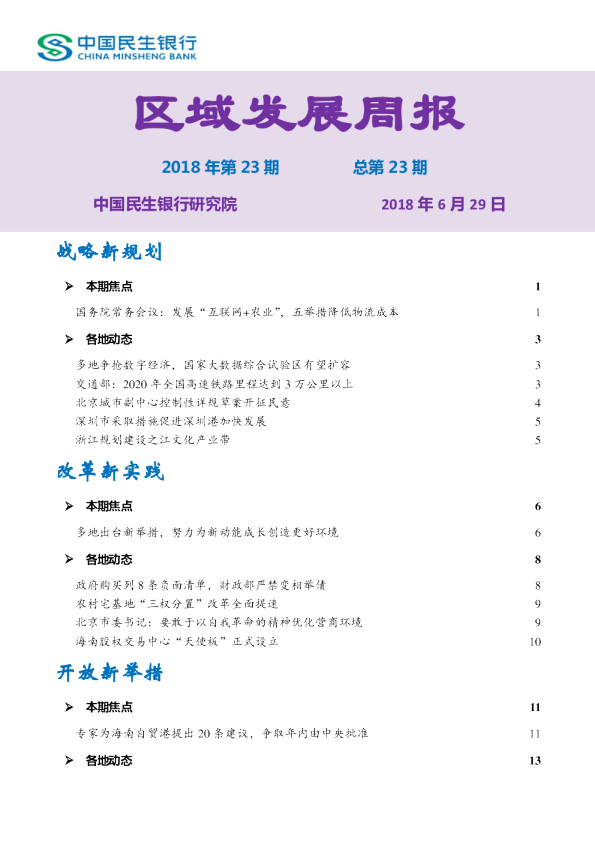 中国民生银行
CHINA MINSHENG BANK

区域发展周报

2018年第23期 总第23期

中国民生银行研究院 2018年6月29日

战略新规划

➢ 本期焦点 1

国务院常务会议：发展“互联网+农业”，五举措降低物流成本 1

➢ 各地动态 3

多地争抢数字经济，国家大数据综合试验区有望扩容 3
交通部：2020年全国高速铁路里程达到3万公里以上 3
北京城市副中心控制性详规草案开征民意 4
深圳市采取措施促进深圳港加快发展 5
浙江规划建设之江文化产业带 5

改革新实践

➢ 本期焦点 6

多地出台新举措，努力为新动能成长创造更好环境 6

➢ 各地动态 8

政府购买列8条负面清单，财政部严禁变相举债 8
农村宅基地“三权分置”改革全面提速 9
北京市委书记：要敢于以自我革命的精神优化营商环境 9
海南股权交易中心“天使板”正式设立 10

开放新举措

➢ 本期焦点 11

专家为海南自贸港提出20条建议，争取年内由中央批准 11

➢ 各地动态 13